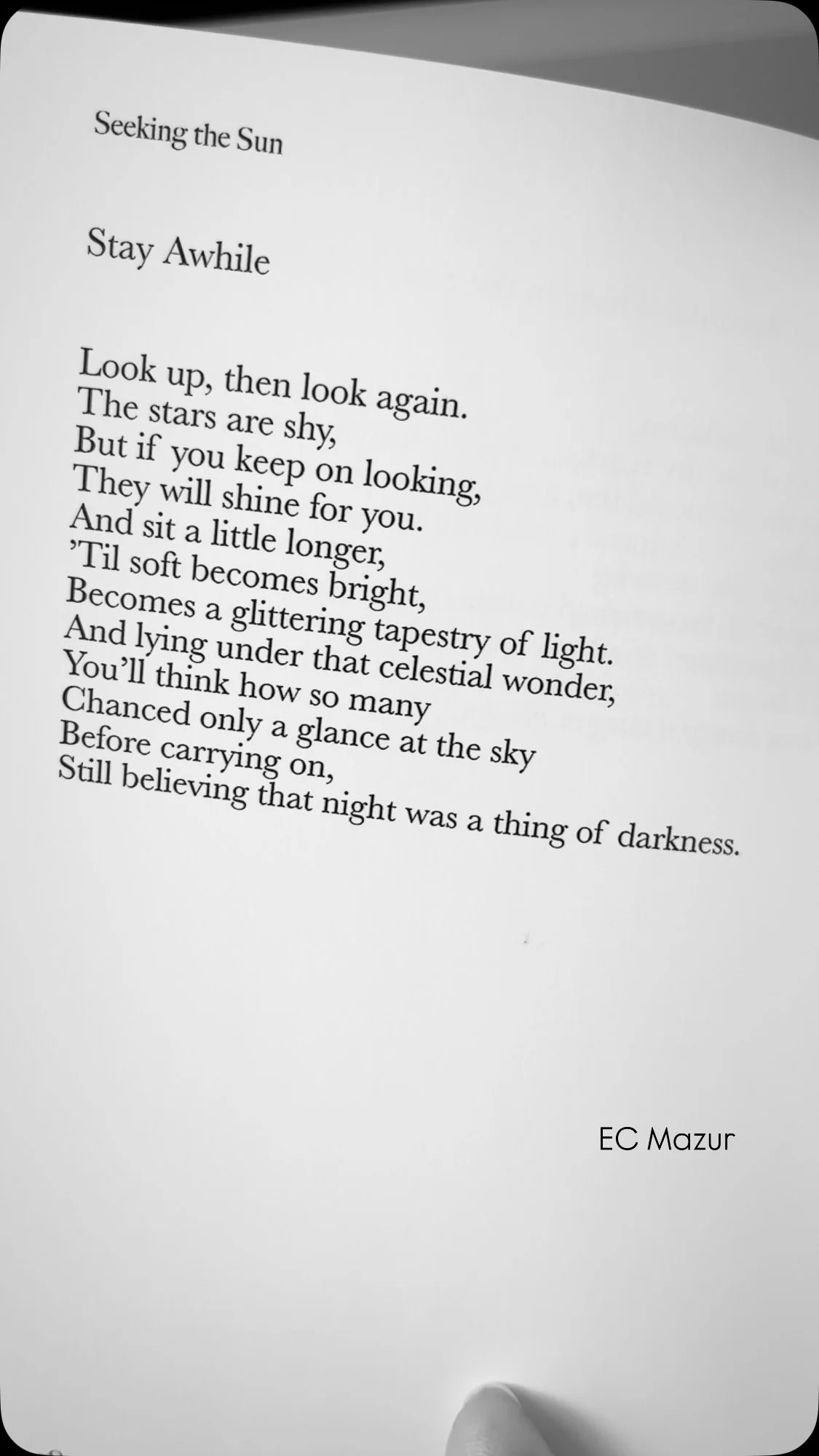 Seeking the Sun

Stay Awhile

Look up, then look again.
The stars are shy,
But if you keep on looking,
They will shine for you.
And sit a little longer,
'Til soft becomes bright,
Becomes a glittering tapestry of light.
And lying under that celestial wonder,
You'll think how so many
Chanced only a glance at the sky
Before carrying on,
Still believing that night was a thing of darkness.

EC Mazur